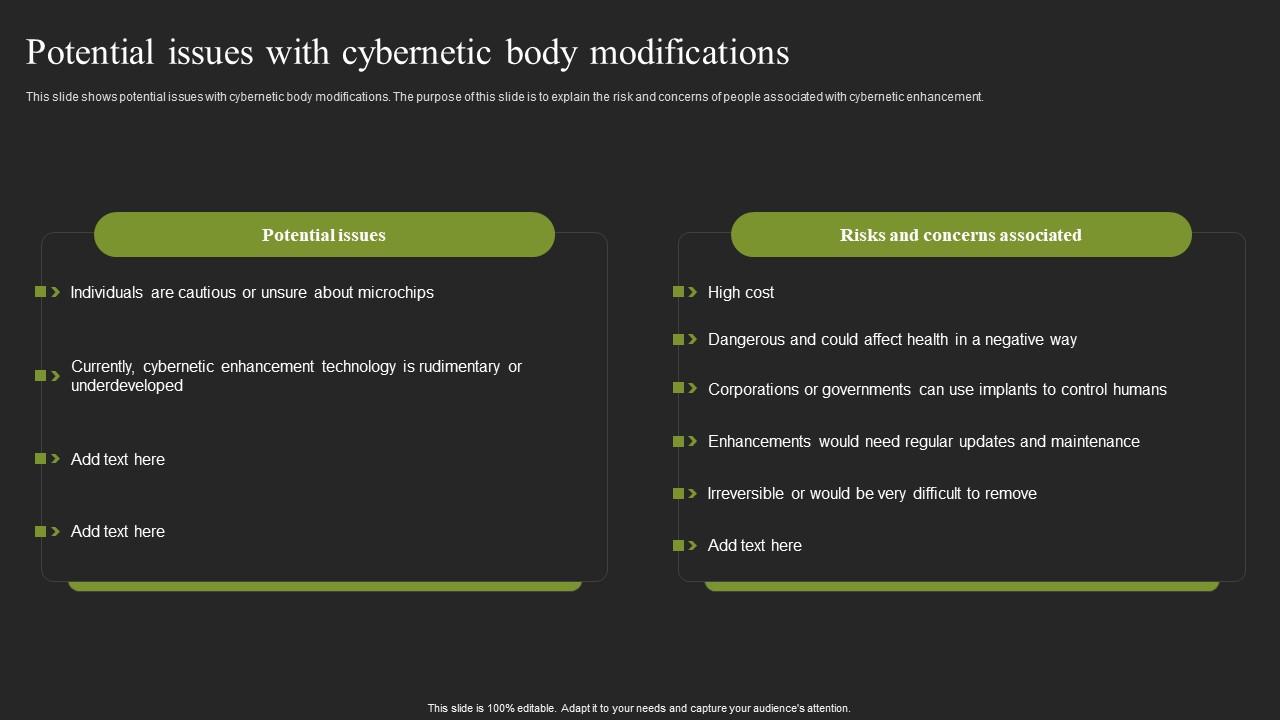 Potential issues with cybernetic body modifications

This slide shows potential issues with cybernetic body modifications. The purpose of this slide is to explain the risk and concerns of people associated with cybernetic enhancement.

Potential issues

Individuals are cautious or unsure about microchips

Currently, cybernetic enhancement technology is rudimentary or underdeveloped

Add text here

Add text here

Risks and concerns associated

High cost

Dangerous and could affect health in a negative way

Corporations or governments can use implants to control humans

Enhancements would need regular updates and maintenance

Irreversible or would be very difficult to remove

Add text here

This slide is 100% editable. Adapt it to your needs and capture your audience's attention.